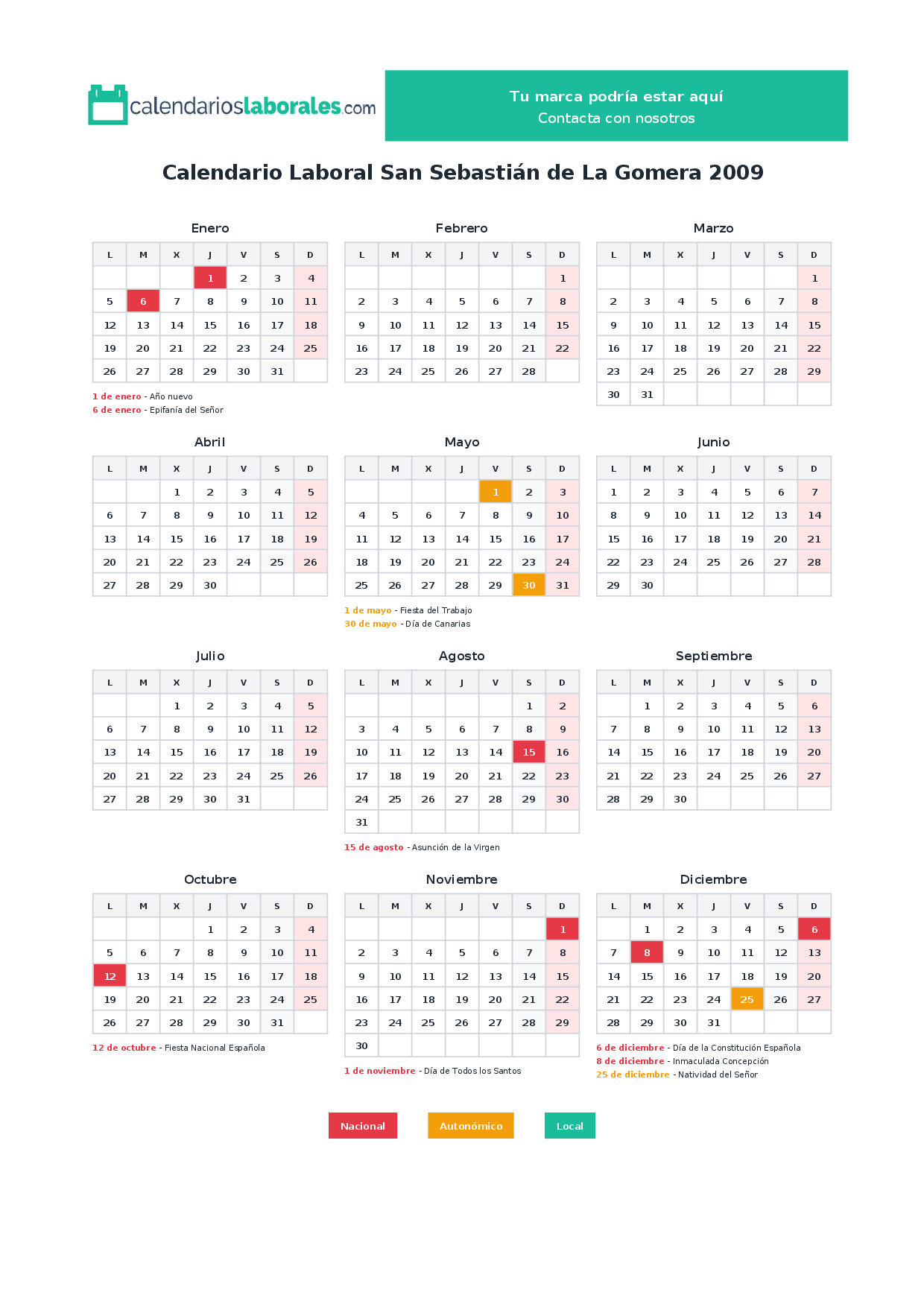 calendarioslaborales.com

Tu marca podría estar aquí
Contacta con nosotros

Calendario Laboral San Sebastián de La Gomera 2009

Enero

| L | M | X | J | V | S | D |
|---|---|---|---|---|---|---|
|  |  |  | 1 | 2 | 3 | 4 |
| 5 | 6 | 7 | 8 | 9 | 10 | 11 |
| 12 | 13 | 14 | 15 | 16 | 17 | 18 |
| 19 | 20 | 21 | 22 | 23 | 24 | 25 |
| 26 | 27 | 28 | 29 | 30 | 31 |  |

1 de enero - Año nuevo
6 de enero - Epifanía del Señor

Febrero

| L | M | X | J | V | S | D |
|---|---|---|---|---|---|---|
|  |  |  |  |  |  | 1 |
| 2 | 3 | 4 | 5 | 6 | 7 | 8 |
| 9 | 10 | 11 | 12 | 13 | 14 | 15 |
| 16 | 17 | 18 | 19 | 20 | 21 | 22 |
| 23 | 24 | 25 | 26 | 27 | 28 |  |

Marzo

| L | M | X | J | V | S | D |
|---|---|---|---|---|---|---|
|  |  |  |  |  |  | 1 |
| 2 | 3 | 4 | 5 | 6 | 7 | 8 |
| 9 | 10 | 11 | 12 | 13 | 14 | 15 |
| 16 | 17 | 18 | 19 | 20 | 21 | 22 |
| 23 | 24 | 25 | 26 | 27 | 28 | 29 |
| 30 | 31 |  |  |  |  |  |

Abril

| L | M | X | J | V | S | D |
|---|---|---|---|---|---|---|
|  |  | 1 | 2 | 3 | 4 | 5 |
| 6 | 7 | 8 | 9 | 10 | 11 | 12 |
| 13 | 14 | 15 | 16 | 17 | 18 | 19 |
| 20 | 21 | 22 | 23 | 24 | 25 | 26 |
| 27 | 28 | 29 | 30 |  |  |  |

Mayo

| L | M | X | J | V | S | D |
|---|---|---|---|---|---|---|
|  |  |  |  | 1 | 2 | 3 |
| 4 | 5 | 6 | 7 | 8 | 9 | 10 |
| 11 | 12 | 13 | 14 | 15 | 16 | 17 |
| 18 | 19 | 20 | 21 | 22 | 23 | 24 |
| 25 | 26 | 27 | 28 | 29 | 30 | 31 |

1 de mayo - Fiesta del Trabajo
30 de mayo - Día de Canarias

Junio

| L | M | X | J | V | S | D |
|---|---|---|---|---|---|---|
| 1 | 2 | 3 | 4 | 5 | 6 | 7 |
| 8 | 9 | 10 | 11 | 12 | 13 | 14 |
| 15 | 16 | 17 | 18 | 19 | 20 | 21 |
| 22 | 23 | 24 | 25 | 26 | 27 | 28 |
| 29 | 30 |  |  |  |  |  |

Julio

| L | M | X | J | V | S | D |
|---|---|---|---|---|---|---|
|  |  | 1 | 2 | 3 | 4 | 5 |
| 6 | 7 | 8 | 9 | 10 | 11 | 12 |
| 13 | 14 | 15 | 16 | 17 | 18 | 19 |
| 20 | 21 | 22 | 23 | 24 | 25 | 26 |
| 27 | 28 | 29 | 30 | 31 |  |  |

Agosto

| L | M | X | J | V | S | D |
|---|---|---|---|---|---|---|
|  |  |  |  |  | 1 | 2 |
| 3 | 4 | 5 | 6 | 7 | 8 | 9 |
| 10 | 11 | 12 | 13 | 14 | 15 | 16 |
| 17 | 18 | 19 | 20 | 21 | 22 | 23 |
| 24 | 25 | 26 | 27 | 28 | 29 | 30 |
| 31 |  |  |  |  |  |  |

15 de agosto - Asunción de la Virgen

Septiembre

| L | M | X | J | V | S | D |
|---|---|---|---|---|---|---|
|  | 1 | 2 | 3 | 4 | 5 | 6 |
| 7 | 8 | 9 | 10 | 11 | 12 | 13 |
| 14 | 15 | 16 | 17 | 18 | 19 | 20 |
| 21 | 22 | 23 | 24 | 25 | 26 | 27 |
| 28 | 29 | 30 |  |  |  |  |

Octubre

| L | M | X | J | V | S | D |
|---|---|---|---|---|---|---|
|  |  |  | 1 | 2 | 3 | 4 |
| 5 | 6 | 7 | 8 | 9 | 10 | 11 |
| 12 | 13 | 14 | 15 | 16 | 17 | 18 |
| 19 | 20 | 21 | 22 | 23 | 24 | 25 |
| 26 | 27 | 28 | 29 | 30 | 31 |  |

12 de octubre - Fiesta Nacional Española

Noviembre

| L | M | X | J | V | S | D |
|---|---|---|---|---|---|---|
|  |  |  |  |  |  | 1 |
| 2 | 3 | 4 | 5 | 6 | 7 | 8 |
| 9 | 10 | 11 | 12 | 13 | 14 | 15 |
| 16 | 17 | 18 | 19 | 20 | 21 | 22 |
| 23 | 24 | 25 | 26 | 27 | 28 | 29 |
| 30 |  |  |  |  |  |  |

1 de noviembre - Día de Todos los Santos

Diciembre

| L | M | X | J | V | S | D |
|---|---|---|---|---|---|---|
|  | 1 | 2 | 3 | 4 | 5 | 6 |
| 7 | 8 | 9 | 10 | 11 | 12 | 13 |
| 14 | 15 | 16 | 17 | 18 | 19 | 20 |
| 21 | 22 | 23 | 24 | 25 | 26 | 27 |
| 28 | 29 | 30 | 31 |  |  |  |

6 de diciembre - Día de la Constitución Española
8 de diciembre - Inmaculada Concepción
25 de diciembre - Natividad del Señor

Nacional   Autonómico   Local